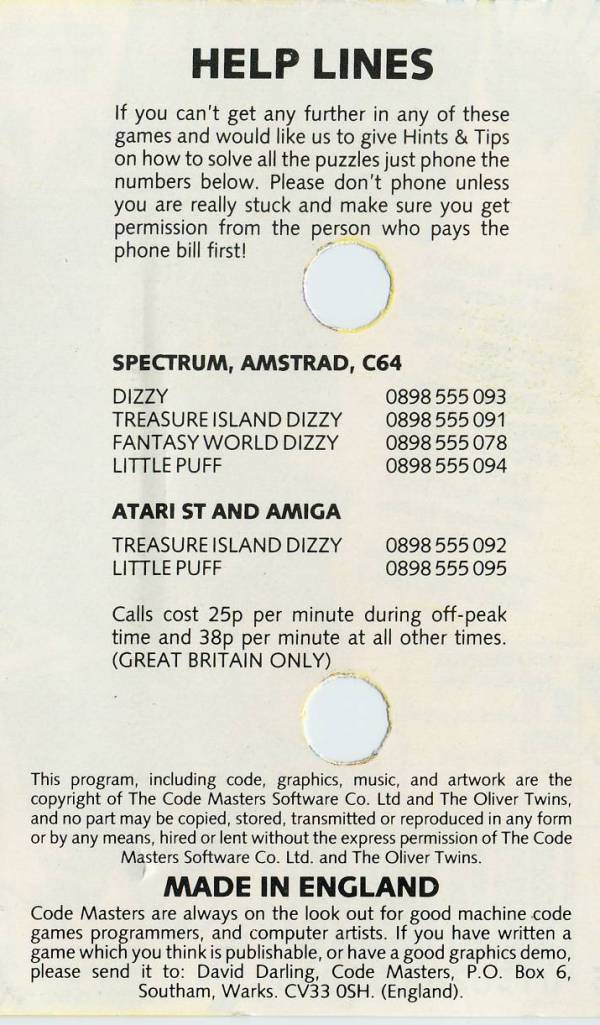 HELP LINES

If you can't get any further in any of these games and would like us to give Hints & Tips on how to solve all the puzzles just phone the numbers below. Please don't phone unless you are really stuck and make sure you get permission from the person who pays the phone bill first!

SPECTRUM, AMSTRAD, C64

| | |
|---|---|
| DIZZY | 0898 555 093 |
| TREASURE ISLAND DIZZY | 0898 555 091 |
| FANTASY WORLD DIZZY | 0898 555 078 |
| LITTLE PUFF | 0898 555 094 |

ATARI ST AND AMIGA

| | |
|---|---|
| TREASURE ISLAND DIZZY | 0898 555 092 |
| LITTLE PUFF | 0898 555 095 |

Calls cost 25p per minute during off-peak time and 38p per minute at all other times. (GREAT BRITAIN ONLY)

This program, including code, graphics, music, and artwork are the copyright of The Code Masters Software Co. Ltd and The Oliver Twins, and no part may be copied, stored, transmitted or reproduced in any form or by any means, hired or lent without the express permission of The Code Masters Software Co. Ltd. and The Oliver Twins.

MADE IN ENGLAND

Code Masters are always on the look out for good machine code games programmers, and computer artists. If you have written a game which you think is publishable, or have a good graphics demo, please send it to: David Darling, Code Masters, P.O. Box 6, Southam, Warks. CV33 0SH. (England).